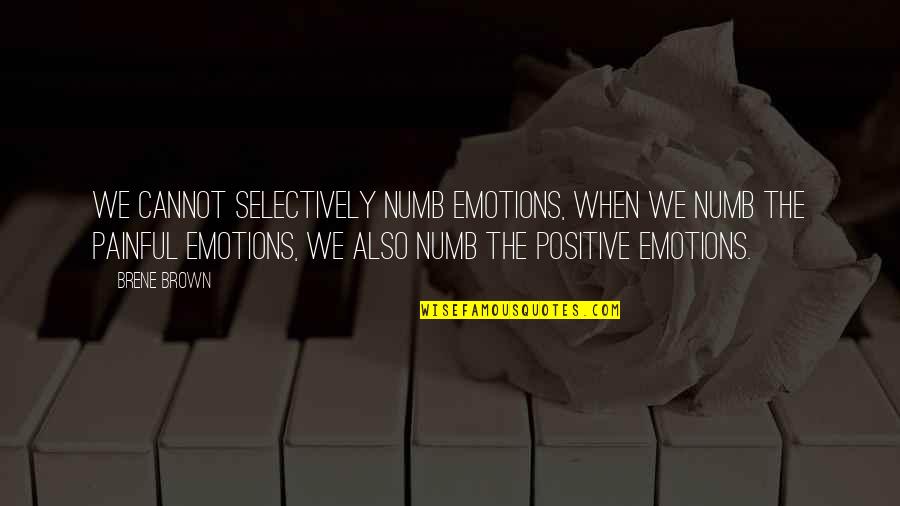 WE CANNOT SELECTIVELY NUMB EMOTIONS, WHEN WE NUMB THE PAINFUL EMOTIONS, WE ALSO NUMB THE POSITIVE EMOTIONS.

BRENE BROWN

WISEFAMOUSQUOTES.COM